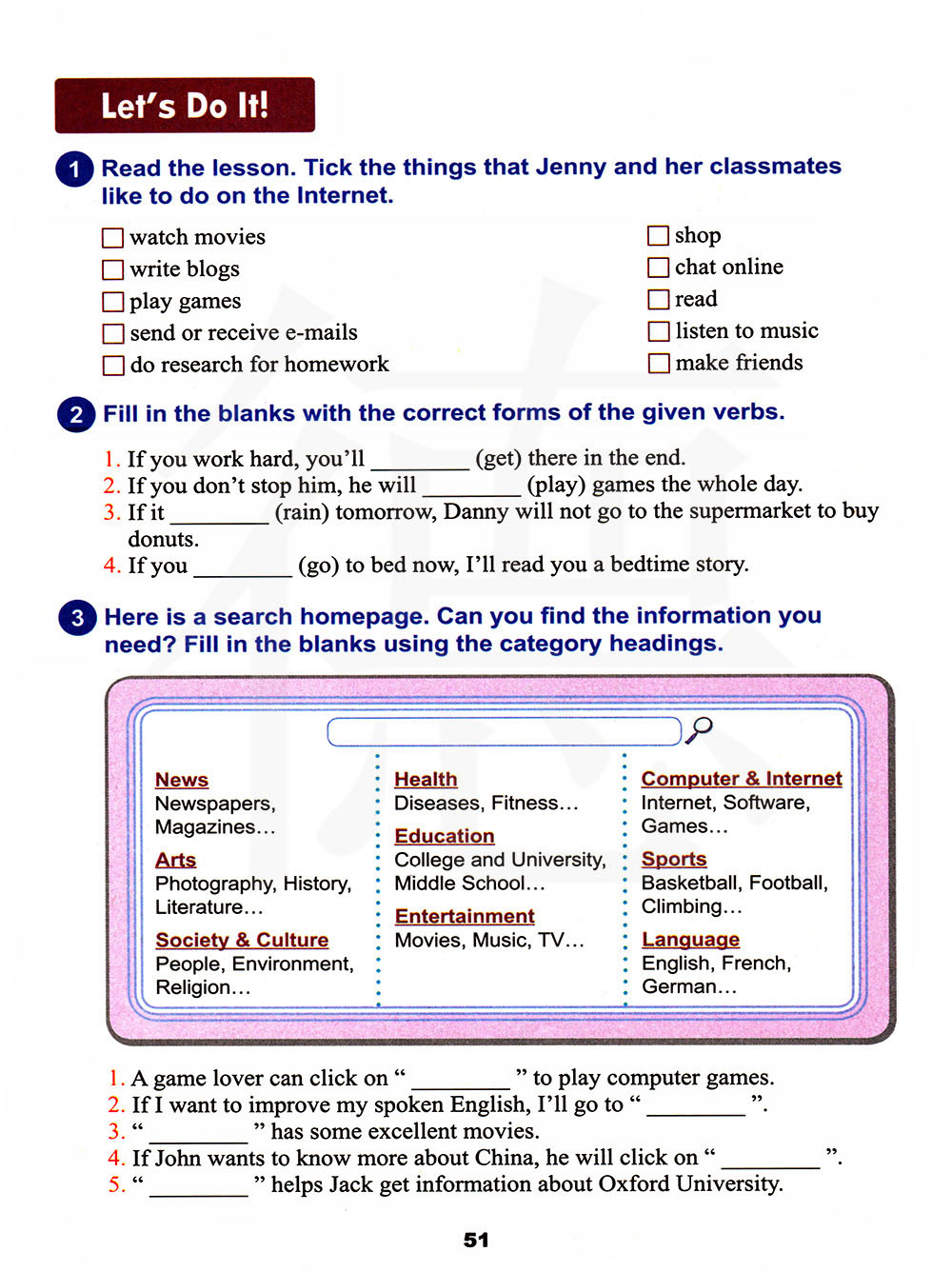 Let's Do It!

1 Read the lesson. Tick the things that Jenny and her classmates like to do on the Internet.

☐ watch movies
☐ write blogs
☐ play games
☐ send or receive e-mails
☐ do research for homework

☐ shop
☐ chat online
☐ read
☐ listen to music
☐ make friends

2 Fill in the blanks with the correct forms of the given verbs.

1. If you work hard, you'll ________ (get) there in the end.
2. If you don't stop him, he will ________ (play) games the whole day.
3. If it ________ (rain) tomorrow, Danny will not go to the supermarket to buy donuts.
4. If you ________ (go) to bed now, I'll read you a bedtime story.

3 Here is a search homepage. Can you find the information you need? Fill in the blanks using the category headings.

News
Newspapers, Magazines…
Arts
Photography, History, Literature…
Society & Culture
People, Environment, Religion…

Health
Diseases, Fitness…
Education
College and University, Middle School…
Entertainment
Movies, Music, TV…

Computer & Internet
Internet, Software, Games…
Sports
Basketball, Football, Climbing…
Language
English, French, German…

1. A game lover can click on " ________ " to play computer games.
2. If I want to improve my spoken English, I'll go to " ________ ".
3. " ________ " has some excellent movies.
4. If John wants to know more about China, he will click on " ________ ".
5. " ________ " helps Jack get information about Oxford University.

51